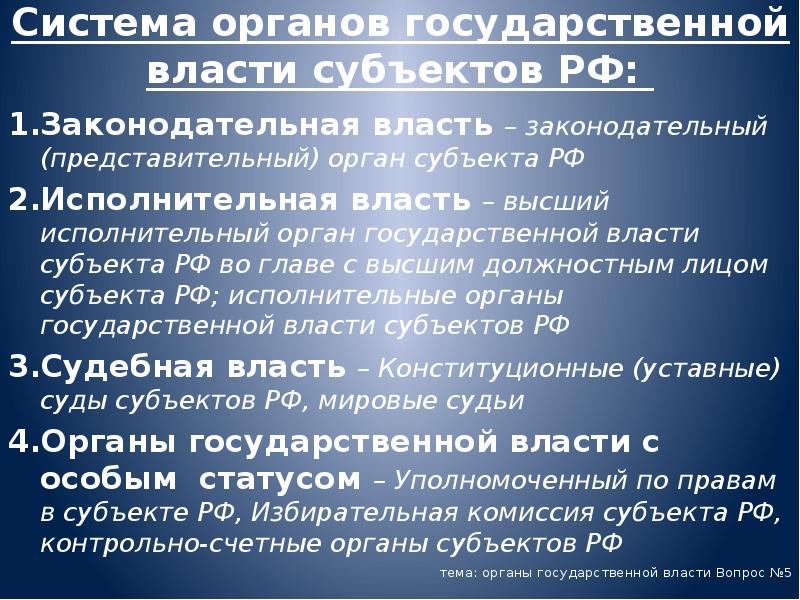 Система органов государственной власти субъектов РФ:

1.Законодательная власть – законодательный (представительный) орган субъекта РФ

2.Исполнительная власть – высший исполнительный орган государственной власти субъекта РФ во главе с высшим должностным лицом субъекта РФ; исполнительные органы государственной власти субъектов РФ

3.Судебная власть – Конституционные (уставные) суды субъектов РФ, мировые судьи

4.Органы государственной власти с особым статусом – Уполномоченный по правам в субъекте РФ, Избирательная комиссия субъекта РФ, контрольно-счетные органы субъектов РФ

тема: органы государственной власти Вопрос №5